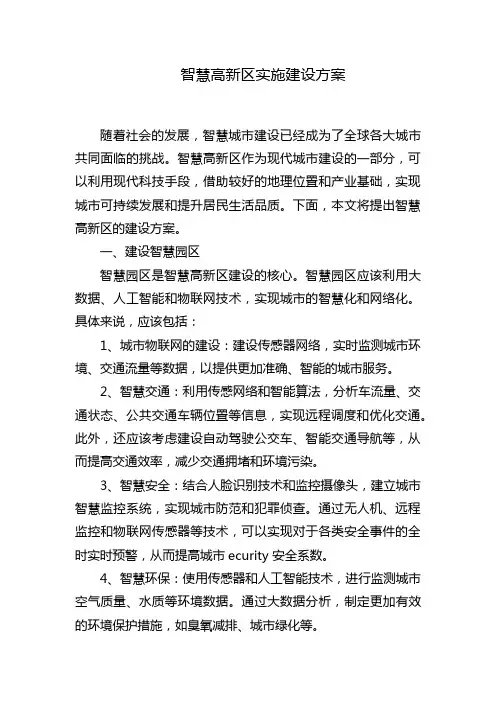 智慧高新区实施建设方案

随着社会的发展，智慧城市建设已经成为了全球各大城市共同面临的挑战。智慧高新区作为现代城市建设的一部分，可以利用现代科技手段，借助较好的地理位置和产业基础，实现城市可持续发展和提升居民生活品质。下面，本文将提出智慧高新区的建设方案。

一、建设智慧园区

智慧园区是智慧高新区建设的核心。智慧园区应该利用大数据、人工智能和物联网技术，实现城市的智慧化和网络化。具体来说，应该包括：

1、城市物联网的建设：建设传感器网络，实时监测城市环境、交通流量等数据，以提供更加准确、智能的城市服务。

2、智慧交通：利用传感网络和智能算法，分析车流量、交通状态、公共交通车辆位置等信息，实现远程调度和优化交通。此外，还应该考虑建设自动驾驶公交车、智能交通导航等，从而提高交通效率，减少交通拥堵和环境污染。

3、智慧安全：结合人脸识别技术和监控摄像头，建立城市智慧监控系统，实现城市防范和犯罪侦查。通过无人机、远程监控和物联网传感器等技术，可以实现对于各类安全事件的全时实时预警，从而提高城市 ecurity 安全系数。

4、智慧环保：使用传感器和人工智能技术，进行监测城市空气质量、水质等环境数据。通过大数据分析，制定更加有效的环境保护措施，如臭氧减排、城市绿化等。